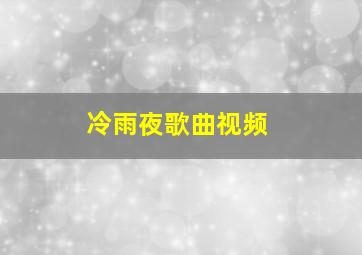 冷雨夜歌曲视频